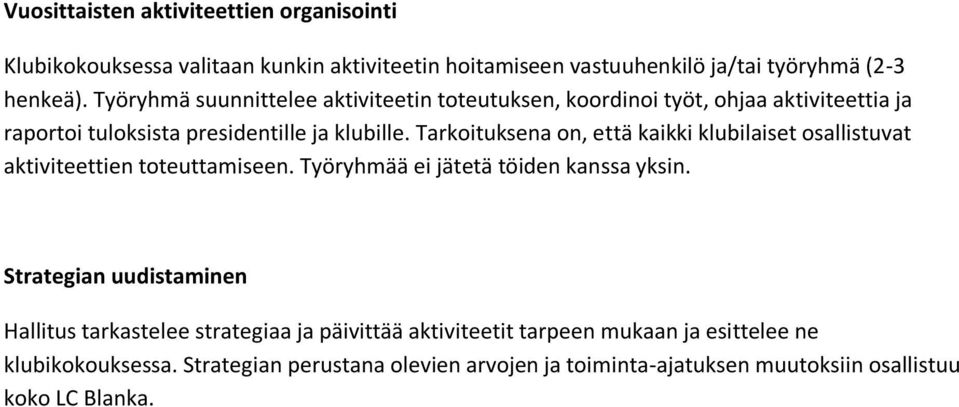 Vuosittaisten aktiviteettien organisointi

Klubikokouksessa valitaan kunkin aktiviteetin hoitamiseen vastuuhenkilö ja/tai työryhmä (2-3 henkeä). Työryhmä suunnittelee aktiviteetin toteutuksen, koordinoi työt, ohjaa aktiviteettia ja raportoi tuloksista presidentille ja klubille. Tarkoituksena on, että kaikki klubilaiset osallistuvat aktiviteettien toteuttamiseen. Työryhmää ei jätetä töiden kanssa yksin.

Strategian uudistaminen

Hallitus tarkastelee strategiaa ja päivittää aktiviteetit tarpeen mukaan ja esittelee ne klubikokouksessa. Strategian perustana olevien arvojen ja toiminta-ajatuksen muutoksiin osallistuu koko LC Blanka.